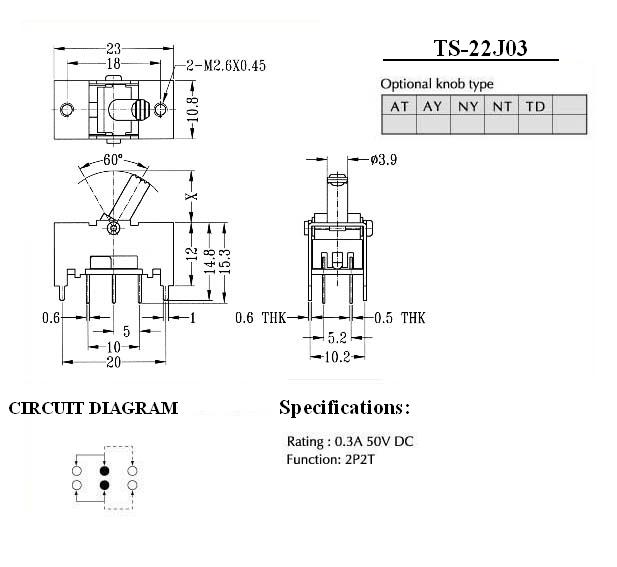 23
18
2-M2.6X0.45
10.8

TS-22J03

Optional knob type

| AT | AY | NY | NT | TD | |
|---|---|---|---|---|---|
| | | | | | |

60°
X
12
14.8
15.3
0.6
1
5
10
20

ø3.9
0.6 THK
0.5 THK
5.2
10.2

CIRCUIT DIAGRAM

Specifications:

Rating : 0.3A 50V DC
Function: 2P2T